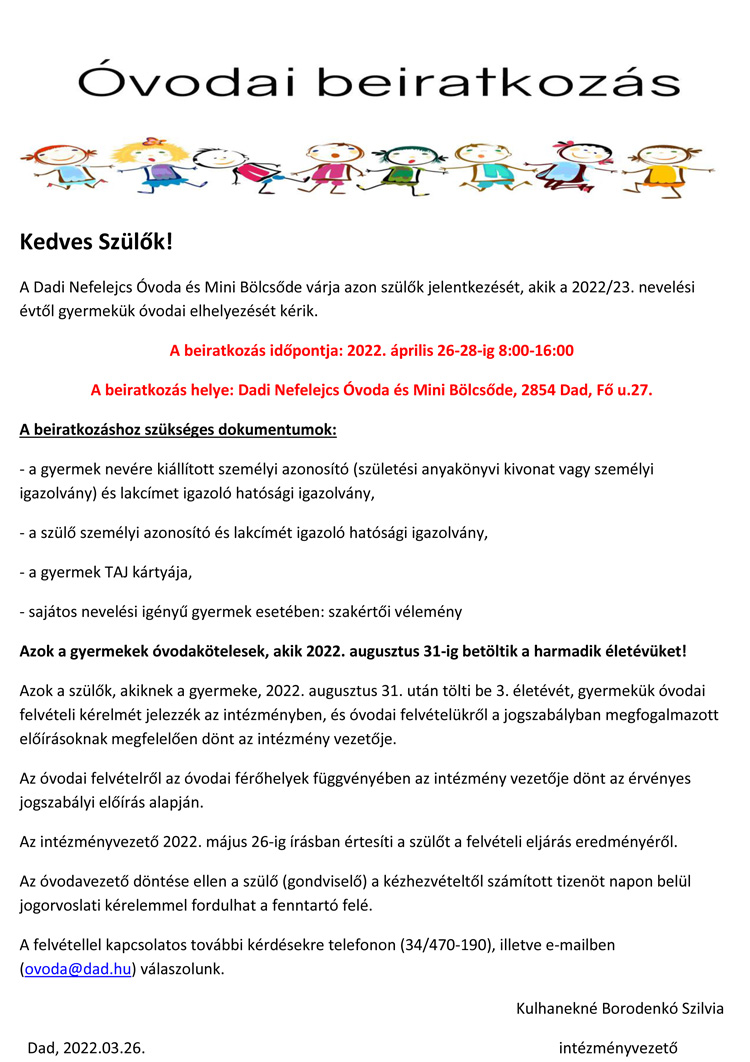 Óvodai beiratkozás

Kedves Szülők!

A Dadi Nefelejcs Óvoda és Mini Bölcsőde várja azon szülők jelentkezését, akik a 2022/23. nevelési évtől gyermekük óvodai elhelyezését kérik.

A beiratkozás időpontja: 2022. április 26-28-ig 8:00-16:00

A beiratkozás helye: Dadi Nefelejcs Óvoda és Mini Bölcsőde, 2854 Dad, Fő u.27.

A beiratkozáshoz szükséges dokumentumok:

- a gyermek nevére kiállított személyi azonosító (születési anyakönyvi kivonat vagy személyi igazolvány) és lakcímet igazoló hatósági igazolvány,

- a szülő személyi azonosító és lakcímét igazoló hatósági igazolvány,

- a gyermek TAJ kártyája,

- sajátos nevelési igényű gyermek esetében: szakértői vélemény

Azok a gyermekek óvodakötelesek, akik 2022. augusztus 31-ig betöltik a harmadik életévüket!

Azok a szülők, akiknek a gyermeke, 2022. augusztus 31. után tölti be 3. életévét, gyermekük óvodai felvételi kérelmét jelezzék az intézményben, és óvodai felvételükről a jogszabályban megfogalmazott előírásoknak megfelelően dönt az intézmény vezetője.

Az óvodai felvételről az óvodai férőhelyek függvényében az intézmény vezetője dönt az érvényes jogszabályi előírás alapján.

Az intézményvezető 2022. május 26-ig írásban értesíti a szülőt a felvételi eljárás eredményéről.

Az óvodavezető döntése ellen a szülő (gondviselő) a kézhezvételtől számított tizenöt napon belül jogorvoslati kérelemmel fordulhat a fenntartó felé.

A felvétellel kapcsolatos további kérdésekre telefonon (34/470-190), illetve e-mailben (ovoda@dad.hu) válaszolunk.

Kulhanekné Borodenkó Szilvia

Dad, 2022.03.26.

intézményvezető